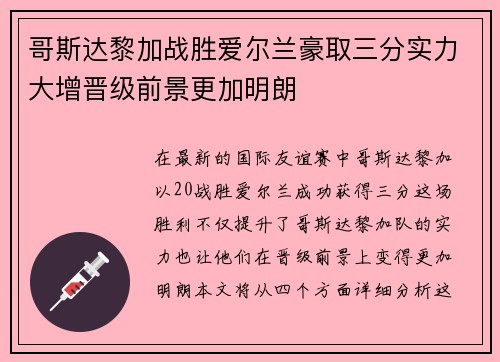 哥斯达黎加战胜爱尔兰豪取三分实力大增晋级前景更加明朗

在最新的国际友谊赛中哥斯达黎加以20战胜爱尔兰成功获得三分这场胜利不仅提升了哥斯达黎加队的实力也让他们在晋级前景上变得更加明朗本文将从四个方面详细分析这